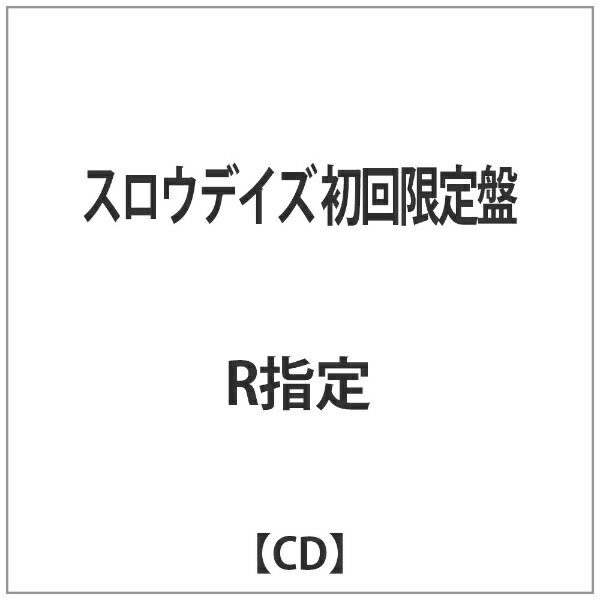 スロウデイズ 初回限定盤

R指定

【CD】